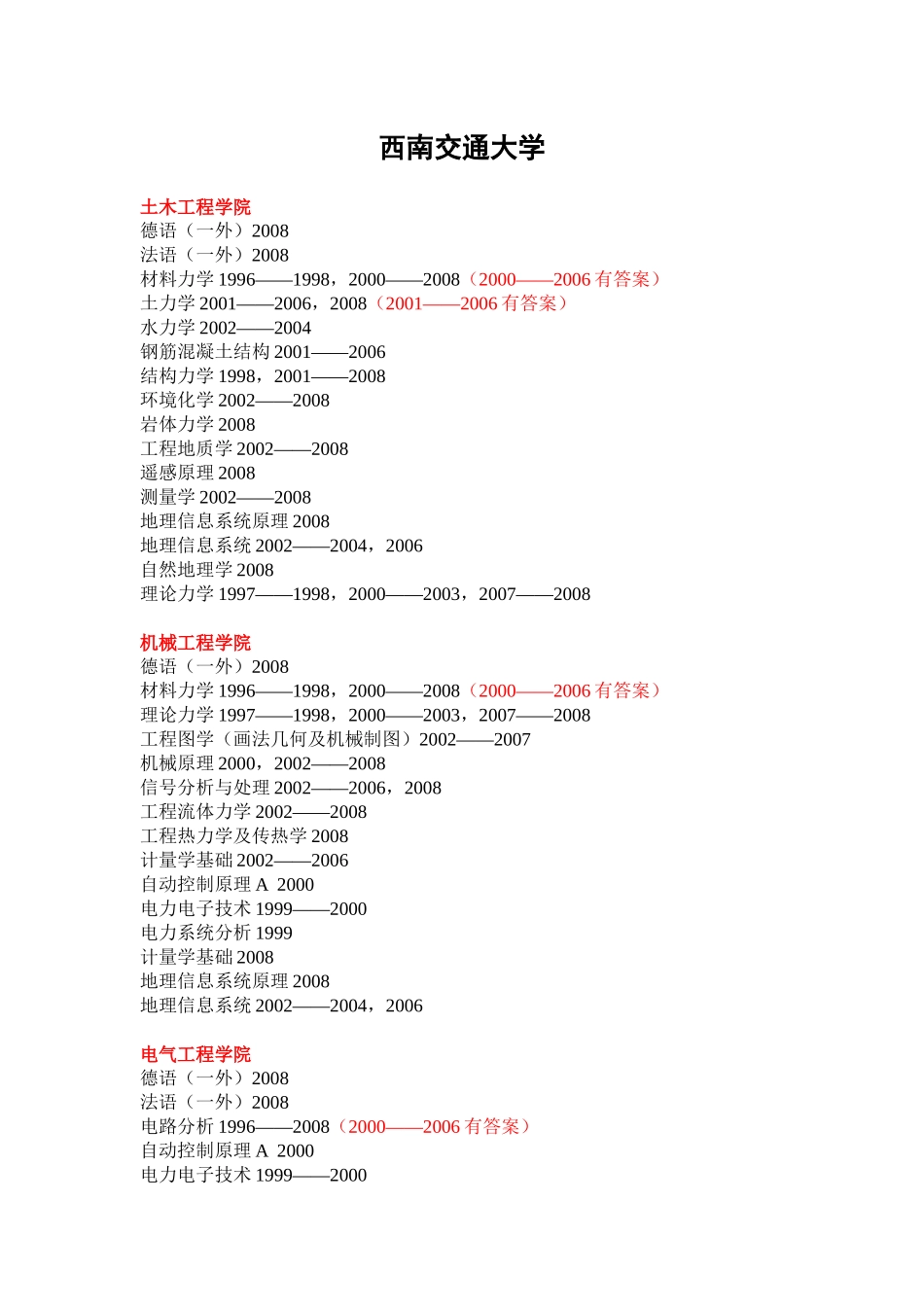 西南交通大学

土木工程学院
德语（一外）2008
法语（一外）2008
材料力学 1996——1998，2000——2008（2000——2006 有答案）
土力学 2001——2006，2008（2001——2006 有答案）
水力学 2002——2004
钢筋混凝土结构 2001——2006
结构力学 1998，2001——2008
环境化学 2002——2008
岩体力学 2008
工程地质学 2002——2008
遥感原理 2008
测量学 2002——2008
地理信息系统原理 2008
地理信息系统 2002——2004，2006
自然地理学 2008
理论力学 1997——1998，2000——2003，2007——2008

机械工程学院
德语（一外）2008
材料力学 1996——1998，2000——2008（2000——2006 有答案）
理论力学 1997——1998，2000——2003，2007——2008
工程图学（画法几何及机械制图）2002——2007
机械原理 2000，2002——2008
信号分析与处理 2002——2006，2008
工程流体力学 2002——2008
工程热力学及传热学 2008
计量学基础 2002——2006
自动控制原理 A 2000
电力电子技术 1999——2000
电力系统分析 1999
计量学基础 2008
地理信息系统原理 2008
地理信息系统 2002——2004，2006

电气工程学院
德语（一外）2008
法语（一外）2008
电路分析 1996——2008（2000——2006 有答案）
自动控制原理 A 2000
电力电子技术 1999——2000